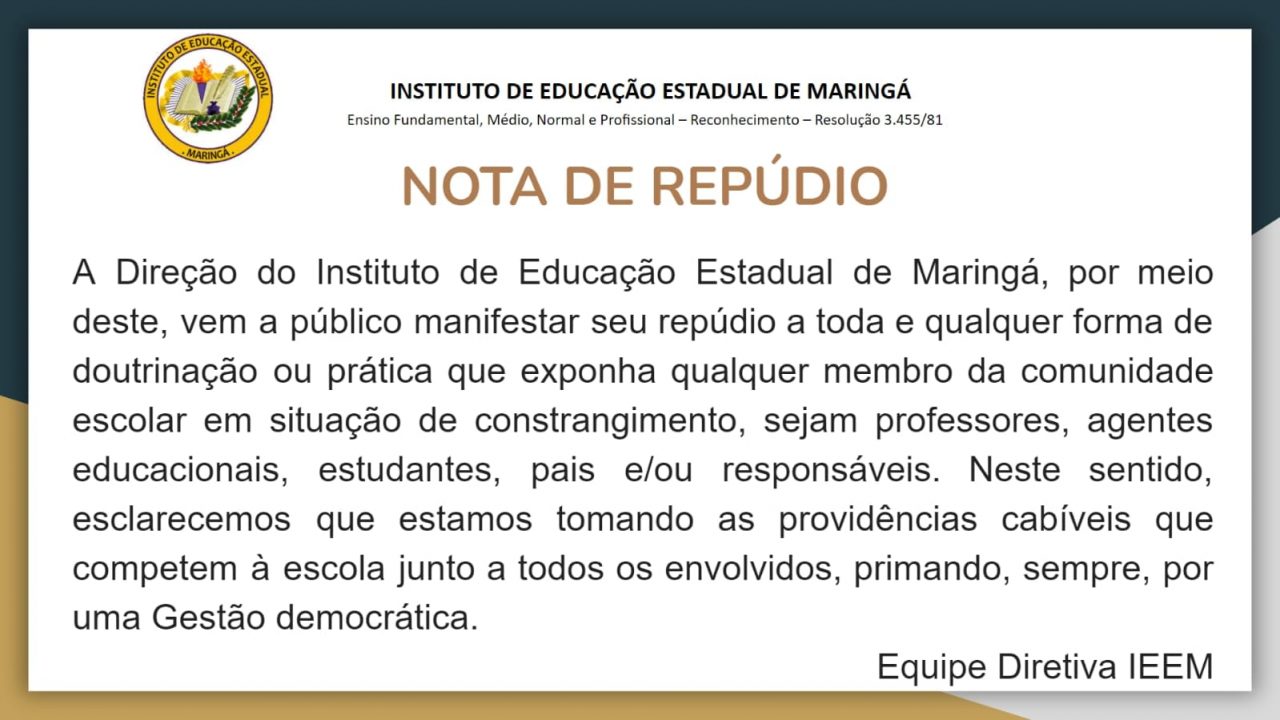 INSTITUTO DE EDUCAÇÃO ESTADUAL
MARINGÁ

INSTITUTO DE EDUCAÇÃO ESTADUAL DE MARINGÁ
Ensino Fundamental, Médio, Normal e Profissional – Reconhecimento – Resolução 3.455/81

NOTA DE REPÚDIO

A Direção do Instituto de Educação Estadual de Maringá, por meio deste, vem a público manifestar seu repúdio a toda e qualquer forma de doutrinação ou prática que exponha qualquer membro da comunidade escolar em situação de constrangimento, sejam professores, agentes educacionais, estudantes, pais e/ou responsáveis. Neste sentido, esclarecemos que estamos tomando as providências cabíveis que competem à escola junto a todos os envolvidos, primando, sempre, por uma Gestão democrática.

Equipe Diretiva IEEM